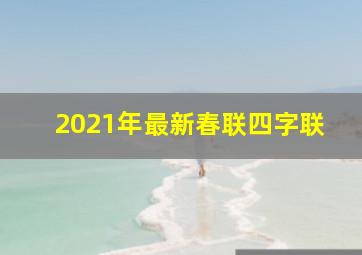 2021年最新春联四字联